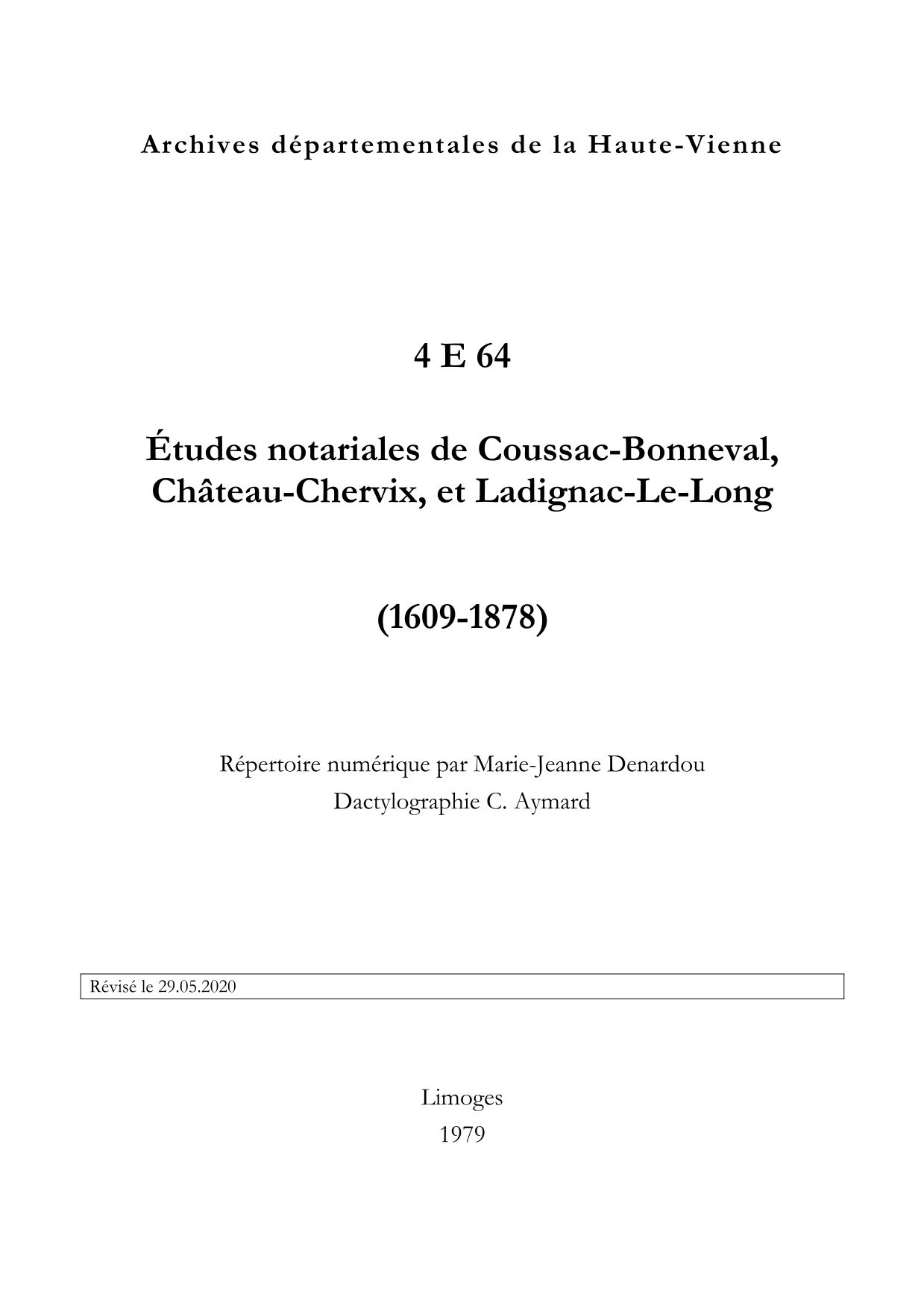 Archives départementales de la Haute-Vienne

4 E 64

Études notariales de Coussac-Bonneval, Château-Chervix, et Ladignac-Le-Long

(1609-1878)

Répertoire numérique par Marie-Jeanne Denardou
Dactylographie C. Aymard

Révisé le 29.05.2020

Limoges
1979